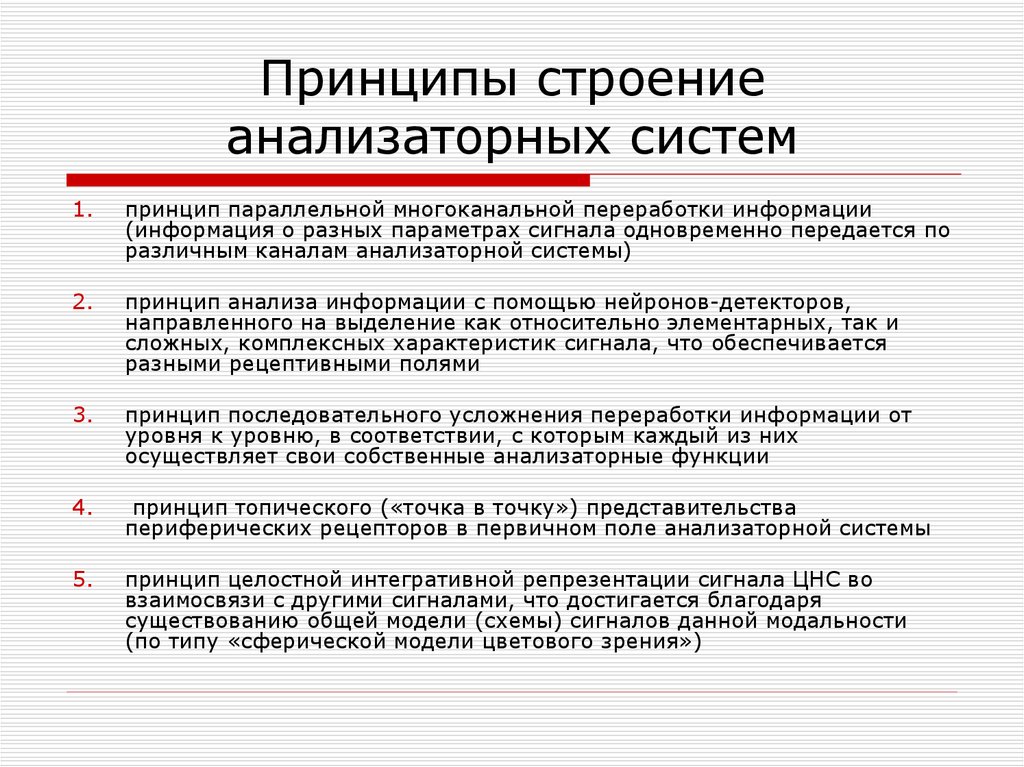 Принципы строение анализаторных систем

1. принцип параллельной многоканальной переработки информации (информация о разных параметрах сигнала одновременно передается по различным каналам анализаторной системы)

2. принцип анализа информации с помощью нейронов-детекторов, направленного на выделение как относительно элементарных, так и сложных, комплексных характеристик сигнала, что обеспечивается разными рецептивными полями

3. принцип последовательного усложнения переработки информации от уровня к уровню, в соответствии, с которым каждый из них осуществляет свои собственные анализаторные функции

4. принцип топического («точка в точку») представительства периферических рецепторов в первичном поле анализаторной системы

5. принцип целостной интегративной репрезентации сигнала ЦНС во взаимосвязи с другими сигналами, что достигается благодаря существованию общей модели (схемы) сигналов данной модальности (по типу «сферической модели цветового зрения»)